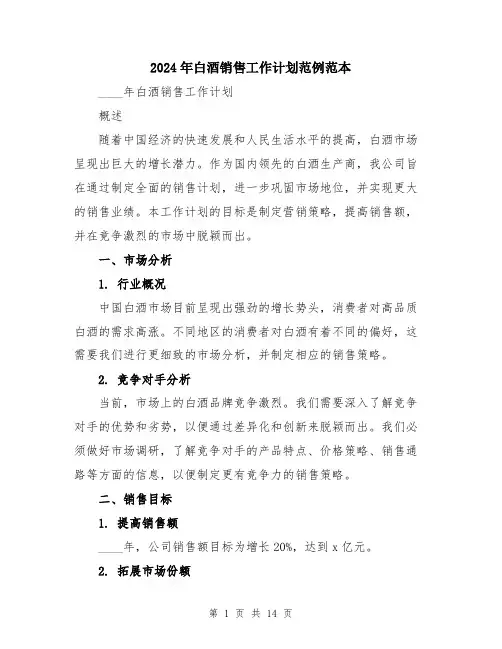 2024年白酒销售工作计划范例范本

____年白酒销售工作计划

概述

随着中国经济的快速发展和人民生活水平的提高，白酒市场呈现出巨大的增长潜力。作为国内领先的白酒生产商，我公司旨在通过制定全面的销售计划，进一步巩固市场地位，并实现更大的销售业绩。本工作计划的目标是制定营销策略，提高销售额，并在竞争激烈的市场中脱颖而出。

一、市场分析

1. 行业概况

中国白酒市场目前呈现出强劲的增长势头，消费者对高品质白酒的需求高涨。不同地区的消费者对白酒有着不同的偏好，这需要我们进行更细致的市场分析，并制定相应的销售策略。

2. 竞争对手分析

当前，市场上的白酒品牌竞争激烈。我们需要深入了解竞争对手的优势和劣势，以便通过差异化和创新来脱颖而出。我们必须做好市场调研，了解竞争对手的产品特点、价格策略、销售通路等方面的信息，以便制定更有竞争力的销售策略。

二、销售目标

1. 提高销售额

____年，公司销售额目标为增长20%，达到x亿元。

2. 拓展市场份额

第 1 页 共 14 页